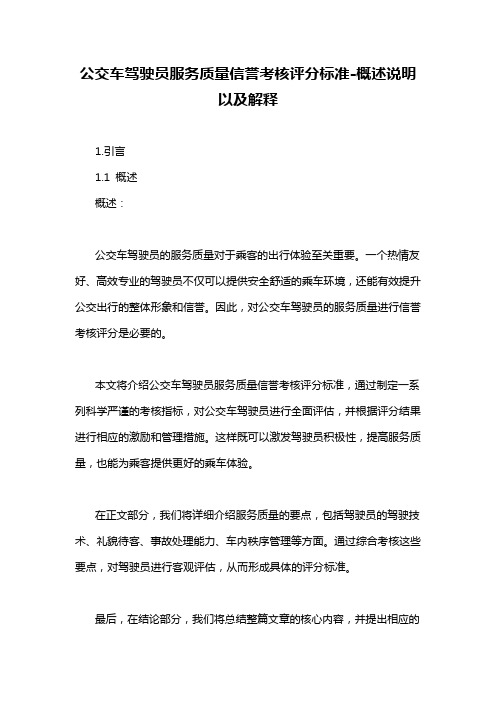 公交车驾驶员服务质量信誉考核评分标准-概述说明以及解释

1.引言

1.1 概述

概述：

公交车驾驶员的服务质量对于乘客的出行体验至关重要。一个热情友好、高效专业的驾驶员不仅可以提供安全舒适的乘车环境，还能有效提升公交出行的整体形象和信誉。因此，对公交车驾驶员的服务质量进行信誉考核评分是必要的。

本文将介绍公交车驾驶员服务质量信誉考核评分标准，通过制定一系列科学严谨的考核指标，对公交车驾驶员进行全面评估，并根据评分结果进行相应的激励和管理措施。这样既可以激发驾驶员积极性，提高服务质量，也能为乘客提供更好的乘车体验。

在正文部分，我们将详细介绍服务质量的要点，包括驾驶员的驾驶技术、礼貌待客、事故处理能力、车内秩序管理等方面。通过综合考核这些要点，对驾驶员进行客观评估，从而形成具体的评分标准。

最后，在结论部分，我们将总结整篇文章的核心内容，并提出相应的